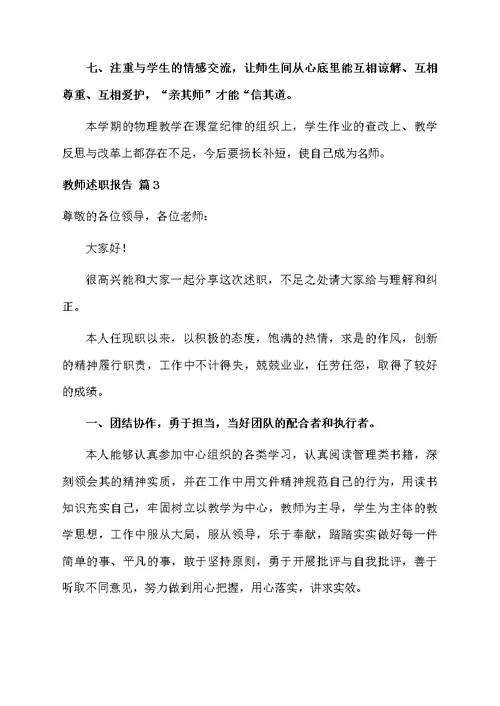 七、注重与学生的情感交流，让师生间从心底里能互相谅解、互相尊重、互相爱护，“亲其师”才能“信其道。

本学期的物理教学在课堂纪律的组织上，学生作业的查改上、教学反思与改革上都存在不足，今后要扬长补短，使自己成为名师。

教师述职报告 篇3

尊敬的各位领导，各位老师：

大家好！

很高兴能和大家一起分享这次述职，不足之处请大家给与理解和纠正。

本人任现职以来，以积极的态度，饱满的热情，求是的作风，创新的精神履行职责，工作中不计得失，兢兢业业，任劳任怨，取得了较好的成绩。

一、团结协作，勇于担当，当好团队的配合者和执行者。

本人能够认真参加中心组织的各类学习，认真阅读管理类书籍，深刻领会其的精神实质，并在工作中用文件精神规范自己的行为，用读书知识充实自己，牢固树立以教学为中心，教师为主导，学生为主体的教学思想，工作中服从大局，服从领导，乐于奉献，踏踏实实做好每一件简单的事、平凡的事，敢于坚持原则，勇于开展批评与自我批评，善于听取不同意见，努力做到用心把握，用心落实，讲求实效。